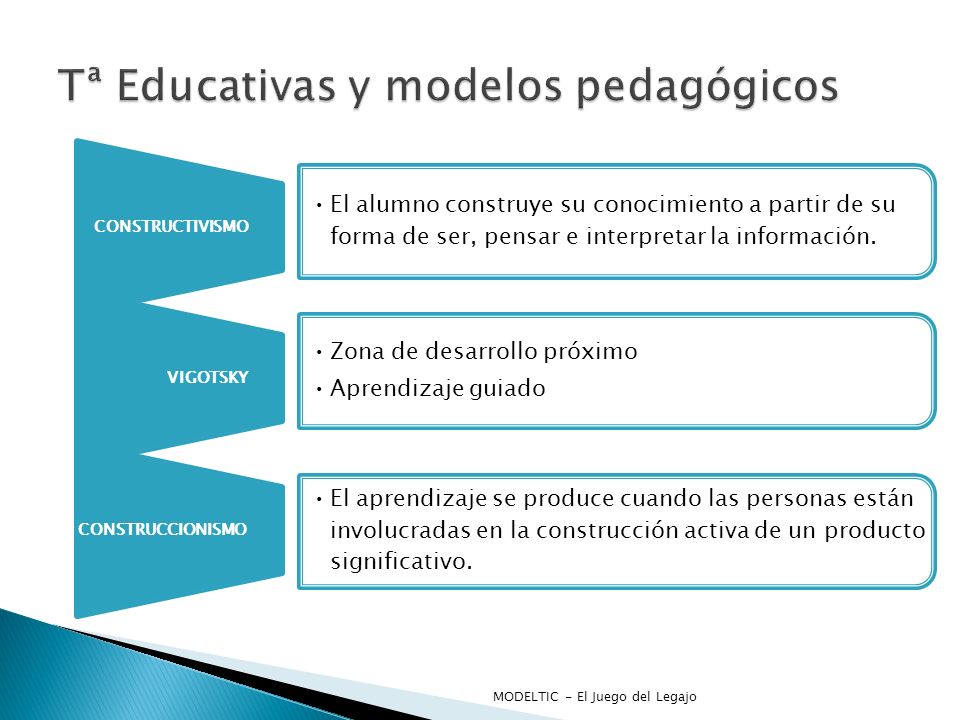 Tª Educativas y modelos pedagógicos

CONSTRUCTIVISMO

• El alumno construye su conocimiento a partir de su forma de ser, pensar e interpretar la información.

VIGOTSKY

• Zona de desarrollo próximo
• Aprendizaje guiado

CONSTRUCCIONISMO

• El aprendizaje se produce cuando las personas están involucradas en la construcción activa de un producto significativo.

MODELTIC - El Juego del Legajo